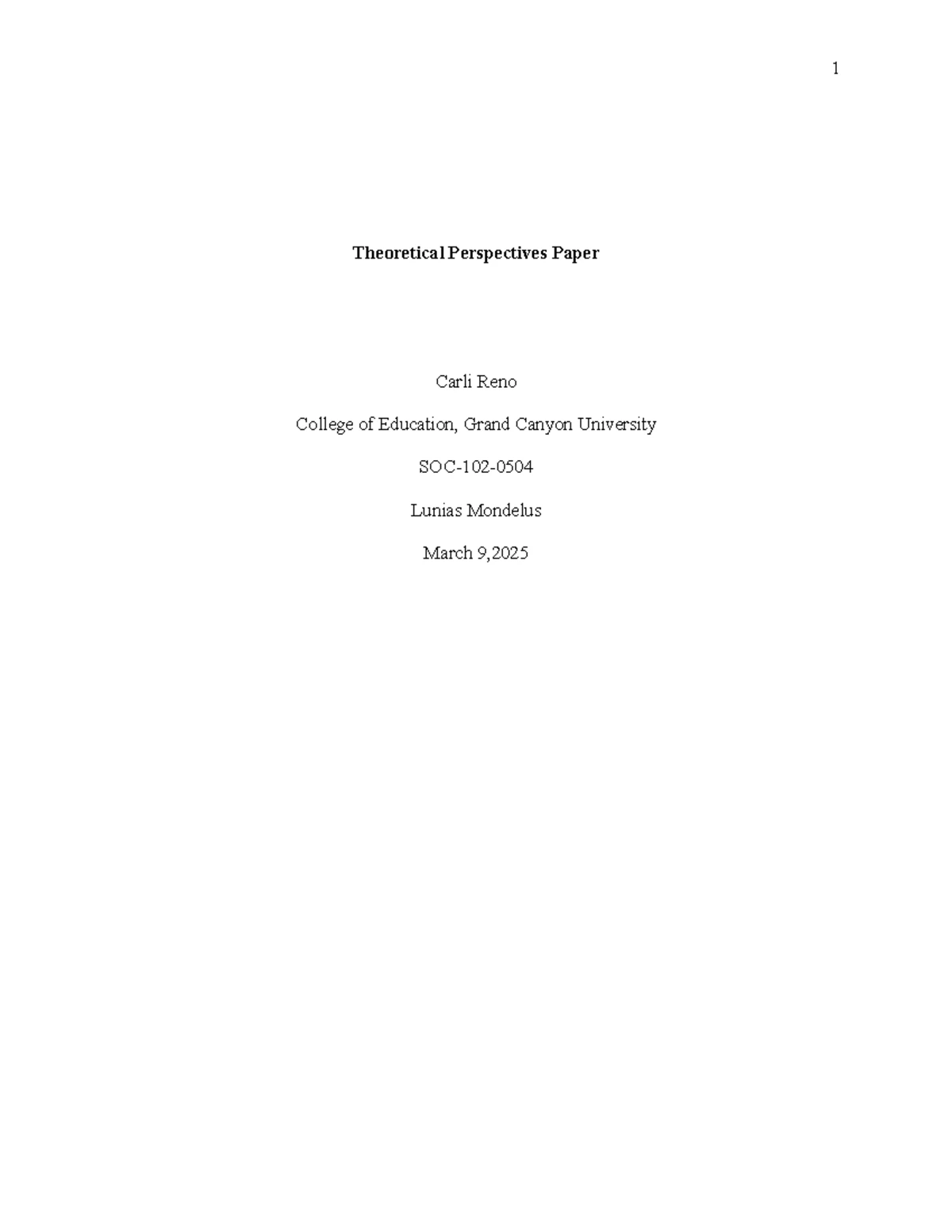 1

Theoretical Perspectives Paper

Carli Reno

College of Education, Grand Canyon University

SOC-102-0504

Lunias Mondelus

March 9,2025